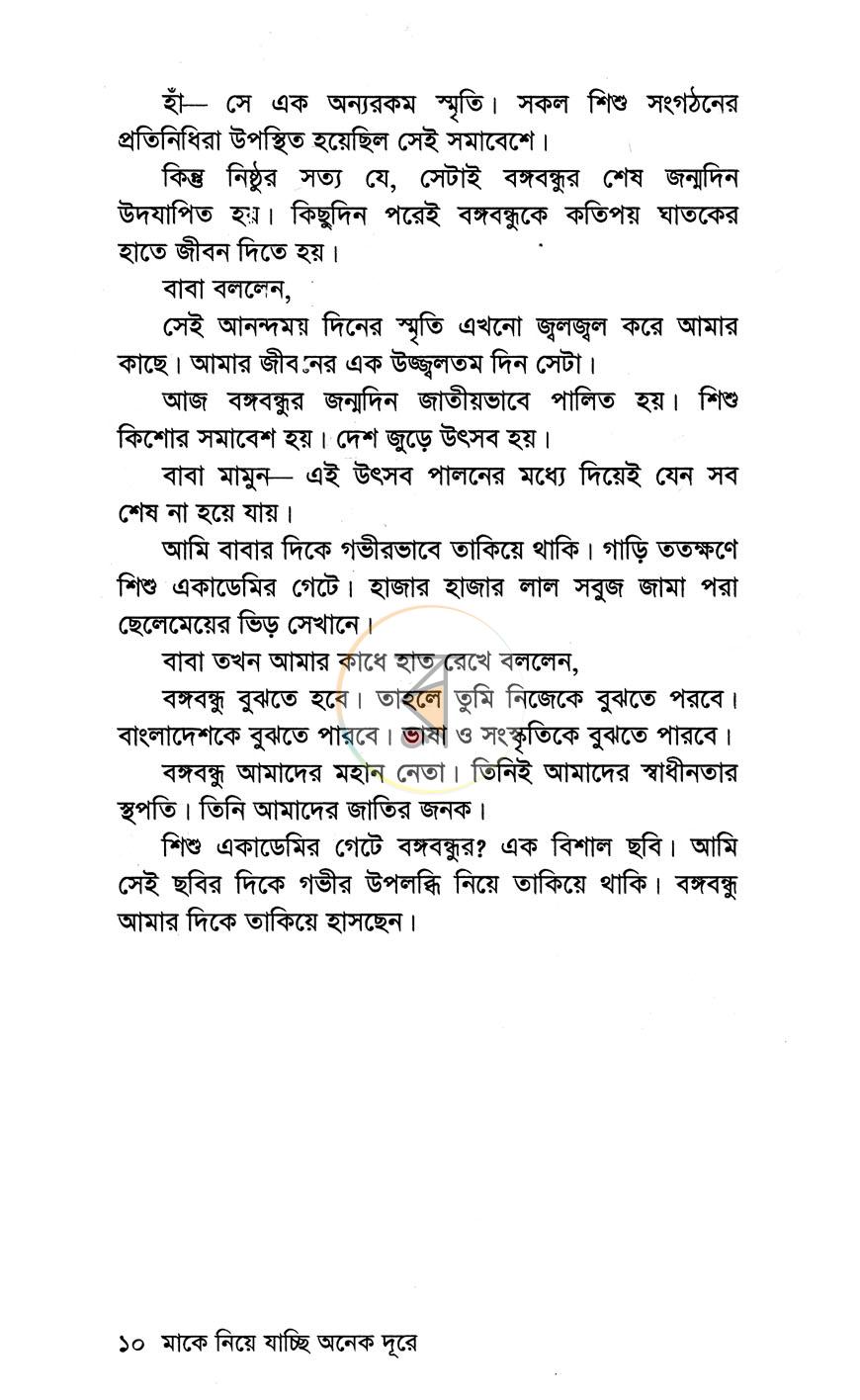 হাঁ— সে এক অন্যরকম স্মৃতি। সকল শিশু সংগঠনের প্রতিনিধিরা উপস্থিত হয়েছিল সেই সমাবেশে।

কিন্তু নিষ্ঠুর সত্য যে, সেটাই বঙ্গবন্ধুর শেষ জন্মদিন উদযাপিত হয়। কিছুদিন পরেই বঙ্গবন্ধুকে কতিপয় ঘাতকের হাতে জীবন দিতে হয়।

বাবা বললেন,

সেই আনন্দময় দিনের স্মৃতি এখনো জ্বলজ্বল করে আমার কাছে। আমার জীবনের এক উজ্জ্বলতম দিন সেটা।

আজ বঙ্গবন্ধুর জন্মদিন জাতীয়ভাবে পালিত হয়। শিশু কিশোর সমাবেশ হয়। দেশ জুড়ে উৎসব হয়।

বাবা মামুন— এই উৎসব পালনের মধ্যে দিয়েই যেন সব শেষ না হয়ে যায়।

আমি বাবার দিকে গভীরভাবে তাকিয়ে থাকি। গাড়ি ততক্ষণে শিশু একাডেমির গেটে। হাজার হাজার লাল সবুজ জামা পরা ছেলেমেয়ের ভিড় সেখানে।

বাবা তখন আমার কাধে হাত রেখে বললেন,

বঙ্গবন্ধু বুঝতে হবে। তাহলে তুমি নিজেকে বুঝতে পরবে। বাংলাদেশকে বুঝতে পারবে। ভাষা ও সংস্কৃতিকে বুঝতে পারবে।

বঙ্গবন্ধু আমাদের মহান নেতা। তিনিই আমাদের স্বাধীনতার স্থপতি। তিনি আমাদের জাতির জনক।

শিশু একাডেমির গেটে বঙ্গবন্ধুর? এক বিশাল ছবি। আমি সেই ছবির দিকে গভীর উপলব্ধি নিয়ে তাকিয়ে থাকি। বঙ্গবন্ধু আমার দিকে তাকিয়ে হাসছেন।

১০ মাকে নিয়ে যাচ্ছি অনেক দূরে